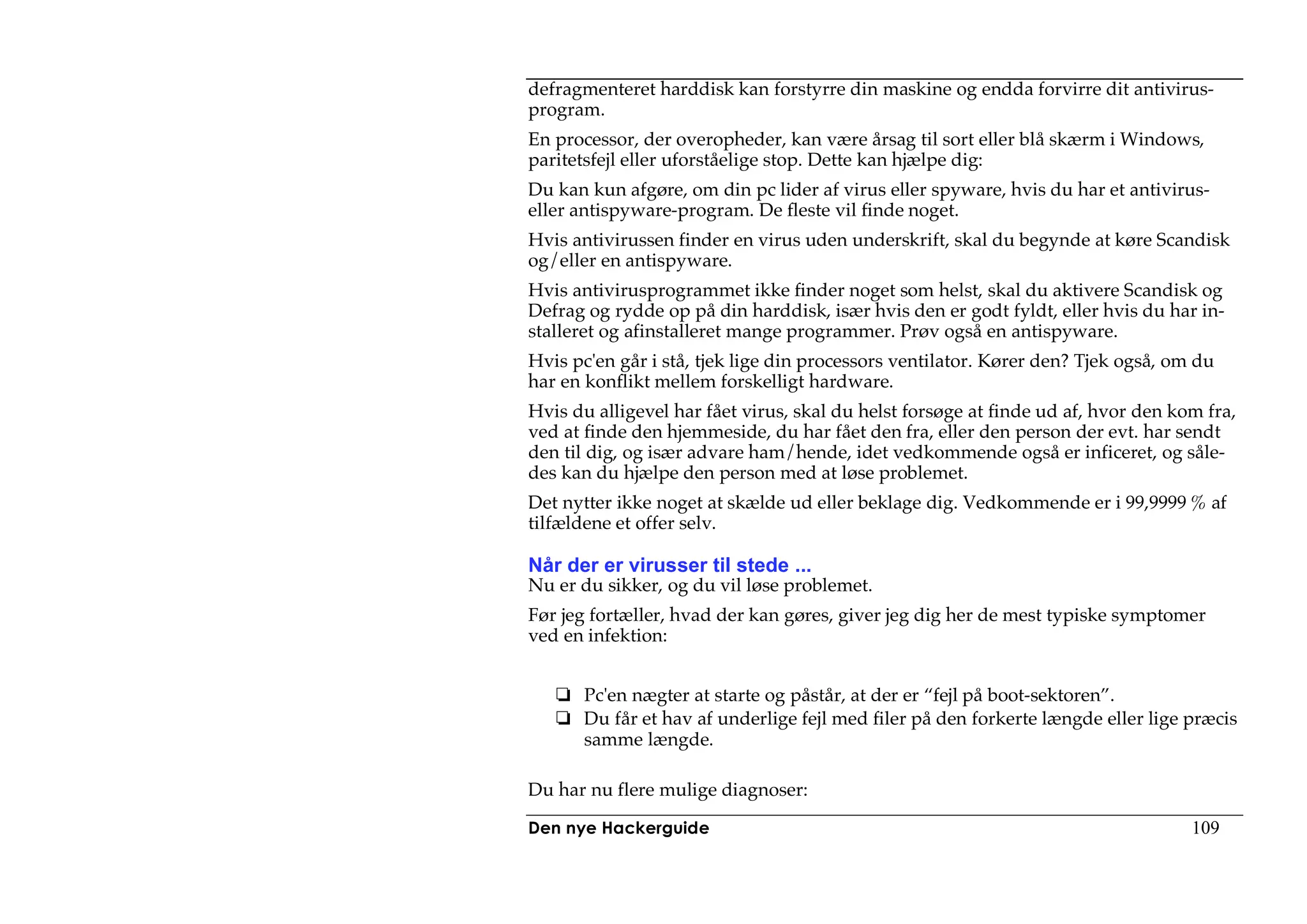 defragmenteret harddisk kan forstyrre din maskine og endda forvirre dit antivirusprogram.

En processor, der overopheder, kan være årsag til sort eller blå skærm i Windows, paritetsfejl eller uforståelige stop. Dette kan hjælpe dig:

Du kan kun afgøre, om din pc lider af virus eller spyware, hvis du har et antivirus- eller antispyware-program. De fleste vil finde noget.

Hvis antivirussen finder en virus uden underskrift, skal du begynde at køre Scandisk og/eller en antispyware.

Hvis antivirusprogrammet ikke finder noget som helst, skal du aktivere Scandisk og Defrag og rydde op på din harddisk, især hvis den er godt fyldt, eller hvis du har installeret og afinstalleret mange programmer. Prøv også en antispyware.

Hvis pc'en går i stå, tjek lige din processors ventilator. Kører den? Tjek også, om du har en konflikt mellem forskelligt hardware.

Hvis du alligevel har fået virus, skal du helst forsøge at finde ud af, hvor den kom fra, ved at finde den hjemmeside, du har fået den fra, eller den person der evt. har sendt den til dig, og især advare ham/hende, idet vedkommende også er inficeret, og således kan du hjælpe den person med at løse problemet.

Det nytter ikke noget at skælde ud eller beklage dig. Vedkommende er i 99,9999 % af tilfældene et offer selv.

Når der er virusser til stede ...
Nu er du sikker, og du vil løse problemet.

Før jeg fortæller, hvad der kan gøres, giver jeg dig her de mest typiske symptomer ved en infektion:

❏ Pc'en nægter at starte og påstår, at der er “fejl på boot-sektoren”.
❏ Du får et hav af underlige fejl med filer på den forkerte længde eller lige præcis samme længde.

Du har nu flere mulige diagnoser:

Den nye Hackerguide 109